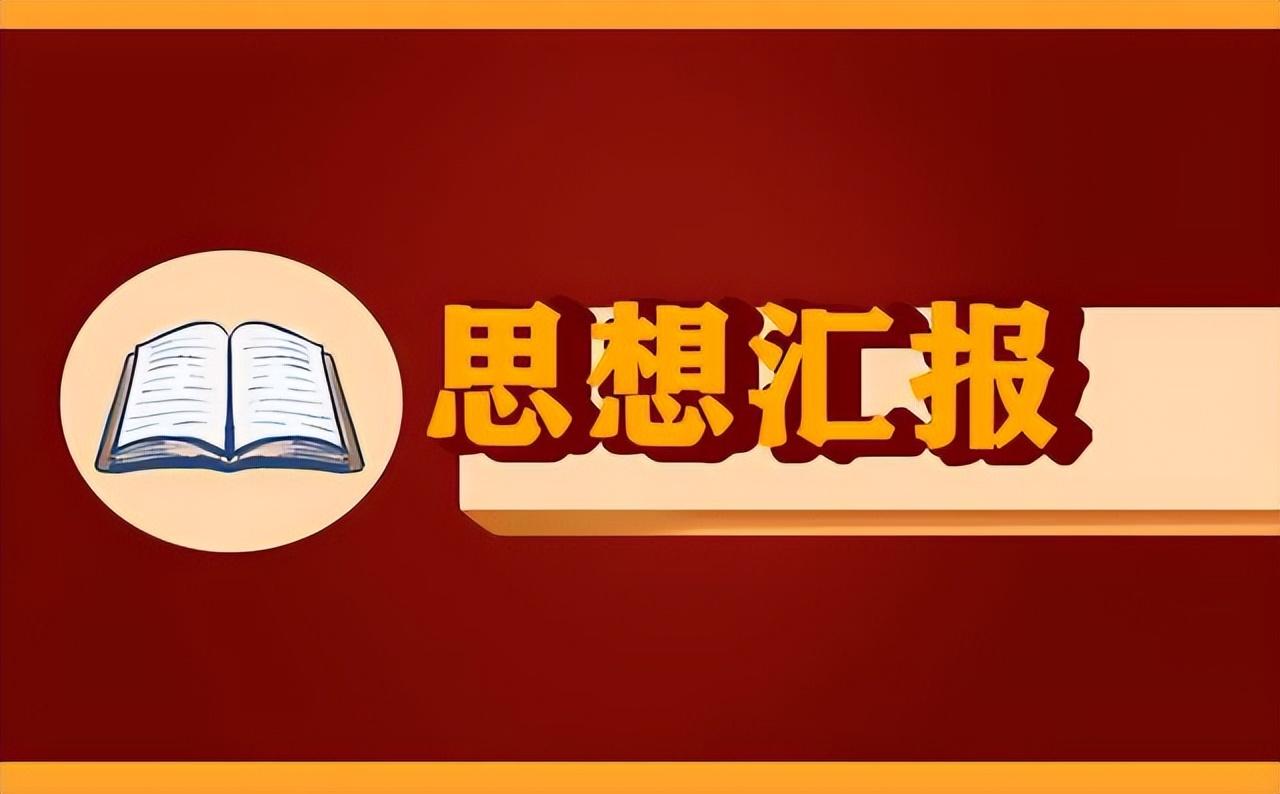 思想汇报